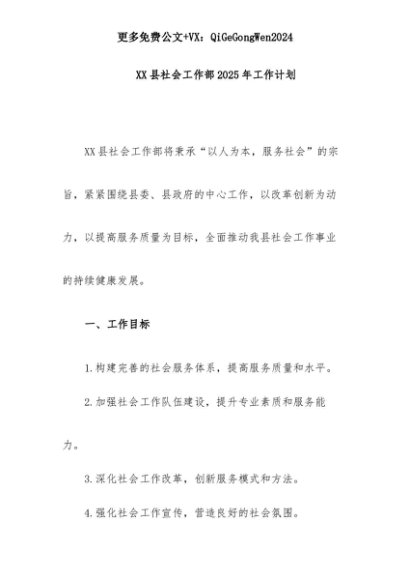 更多免费公文+VX：QiGeGongWen2024

XX县社会工作部2025年工作计划

XX县社会工作部将秉承“以人为本，服务社会”的宗旨，紧紧围绕县委、县政府的中心工作，以改革创新为动力，以提高服务质量为目标，全面推动我县社会工作事业的持续健康发展。

一、工作目标

1.构建完善的社会服务体系，提高服务质量和水平。

2.加强社会工作队伍建设，提升专业素质和服务能力。

3.深化社会工作改革，创新服务模式和方法。

4.强化社会工作宣传，营造良好的社会氛围。